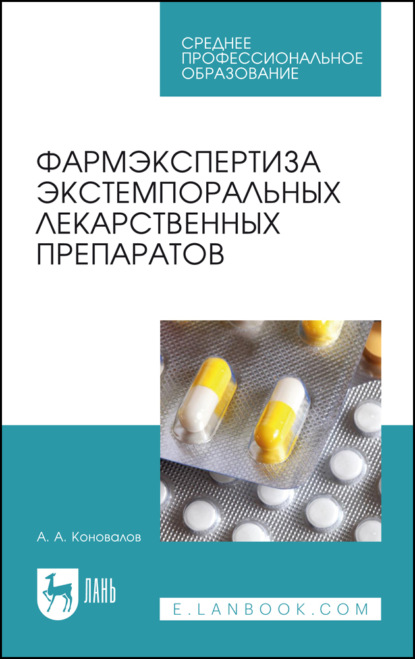 СРЕДНЕЕ ПРОФЕССИОНАЛЬНОЕ ОБРАЗОВАНИЕ

ФАРМЭКСПЕРТИЗА ЭКСТЕМПОРАЛЬНЫХ ЛЕКАРСТВЕННЫХ ПРЕПАРАТОВ

А. А. Коновалов

ЛАНЬ

E.LANBOOK.COM